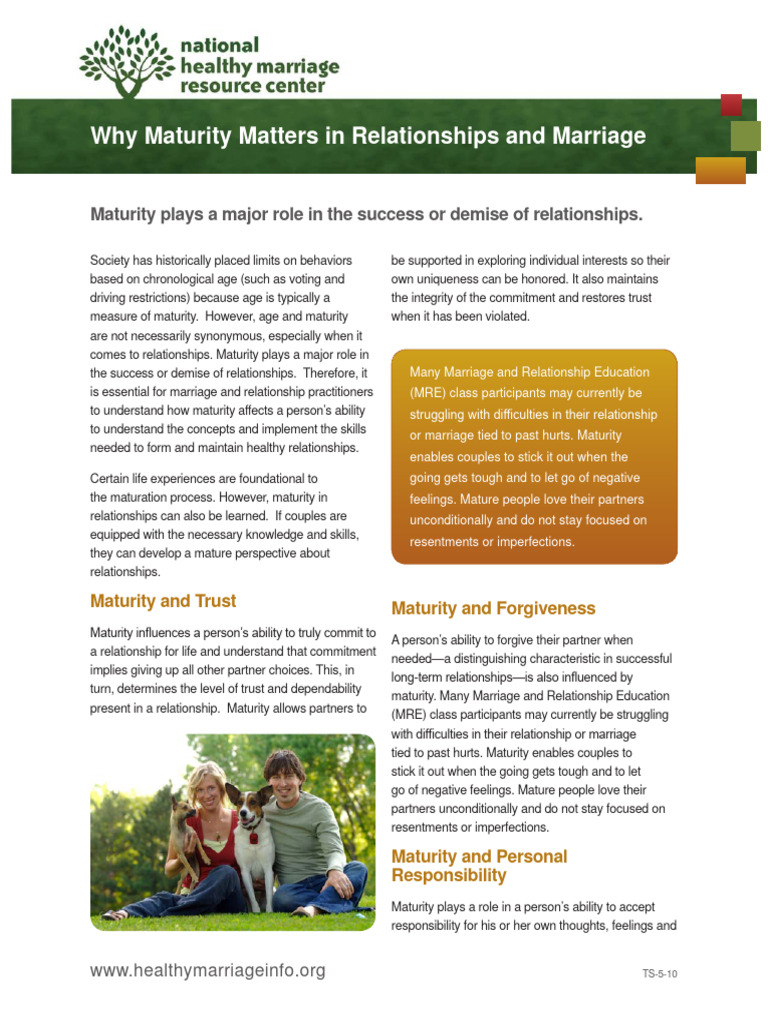 national healthy marriage resource center

Why Maturity Matters in Relationships and Marriage

Maturity plays a major role in the success or demise of relationships.

Society has historically placed limits on behaviors based on chronological age (such as voting and driving restrictions) because age is typically a measure of maturity. However, age and maturity are not necessarily synonymous, especially when it comes to relationships. Maturity plays a major role in the success or demise of relationships. Therefore, it is essential for marriage and relationship practitioners to understand how maturity affects a person's ability to understand the concepts and implement the skills needed to form and maintain healthy relationships.

Certain life experiences are foundational to the maturation process. However, maturity in relationships can also be learned. If couples are equipped with the necessary knowledge and skills, they can develop a mature perspective about relationships.

Maturity and Trust

Maturity influences a person's ability to truly commit to a relationship for life and understand that commitment implies giving up all other partner choices. This, in turn, determines the level of trust and dependability present in a relationship. Maturity allows partners to be supported in exploring individual interests so their own uniqueness can be honored. It also maintains the integrity of the commitment and restores trust when it has been violated.

Many Marriage and Relationship Education (MRE) class participants may currently be struggling with difficulties in their relationship or marriage tied to past hurts. Maturity enables couples to stick it out when the going gets tough and to let go of negative feelings. Mature people love their partners unconditionally and do not stay focused on resentments or imperfections.

Maturity and Forgiveness

A person's ability to forgive their partner when needed—a distinguishing characteristic in successful long-term relationships—is also influenced by maturity. Many Marriage and Relationship Education (MRE) class participants may currently be struggling with difficulties in their relationship or marriage tied to past hurts. Maturity enables couples to stick it out when the going gets tough and to let go of negative feelings. Mature people love their partners unconditionally and do not stay focused on resentments or imperfections.

Maturity and Personal Responsibility

Maturity plays a role in a person's ability to accept responsibility for his or her own thoughts, feelings and

www.healthymarriageinfo.org

TS-5-10